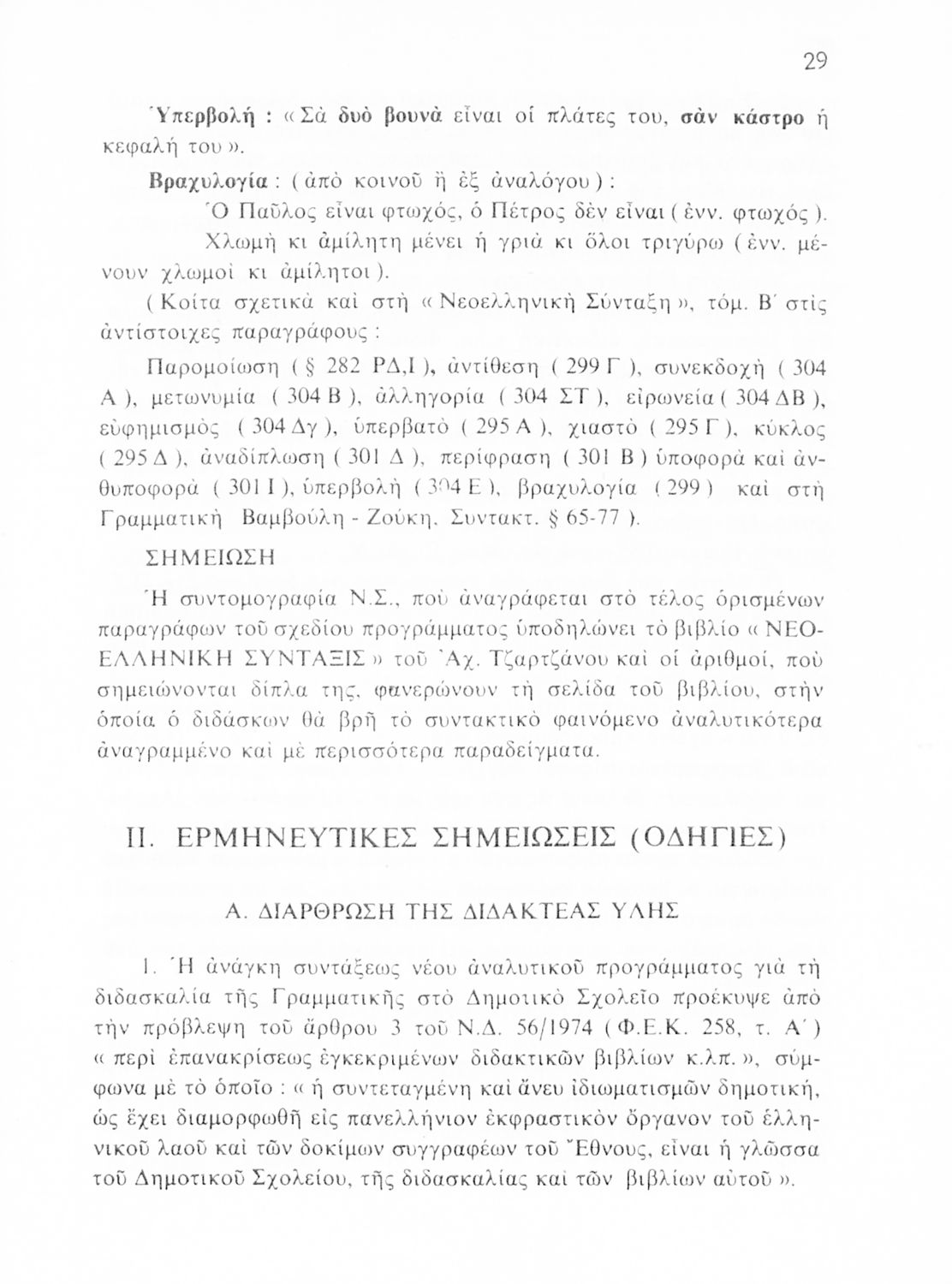 29

Ὑπερβολή : « Σὰ δυὸ βουνὰ εἶναι οἱ πλάτες του, σὰν κάστρο ἡ κεφαλή του ».

Βραχυλογία : ( ἀπὸ κοινοῦ ἢ ἐξ ἀναλόγου ) :

Ὁ Παῦλος εἶναι φτωχός, ὁ Πέτρος δὲν εἶναι ( ἐνν. φτωχός ).

Χλωμὴ κι ἀμίλητη μένει ἡ γριὰ κι ὅλοι τριγύρω ( ἐνν. μένουν χλωμοὶ κι ἀμίλητοι ).

( Κοίτα σχετικὰ καὶ στὴ « Νεοελληνικὴ Σύνταξη », τόμ. Β΄ στὶς ἀντίστοιχες παραγράφους :

Παρομοίωση ( § 282 ΡΔ,Ι ), ἀντίθεση ( 299 Γ ), συνεκδοχὴ ( 304 Α ), μετωνυμία ( 304 Β ), ἀλληγορία ( 304 ΣΤ ), εἰρωνεία ( 304 ΔΒ ), εὐφημισμὸς ( 304 Δγ ), ὑπερβατὸ ( 295 Α ), χιαστὸ ( 295 Γ ), κύκλος ( 295 Δ ), ἀναδίπλωση ( 301 Δ ), περίφραση ( 301 Β ) ὑποφορὰ καὶ ἀνθυποφορὰ ( 301 Ι ), ὑπερβολὴ ( 304 Ε ), βραχυλογία ( 299 ) καὶ στὴ Γραμματικὴ Βαμβούλη - Ζούκη, Συντακτ. § 65-77 ).

ΣΗΜΕΙΩΣΗ

Ἡ συντομογραφία Ν.Σ., ποὺ ἀναγράφεται στὸ τέλος ὁρισμένων παραγράφων τοῦ σχεδίου προγράμματος ὑποδηλώνει τὸ βιβλίο « ΝΕΟΕΛΛΗΝΙΚΗ ΣΥΝΤΑΞΙΣ » τοῦ Ἀχ. Τζαρτζάνου καὶ οἱ ἀριθμοί, ποὺ σημειώνονται δίπλα της, φανερώνουν τὴ σελίδα τοῦ βιβλίου, στὴν ὁποία ὁ διδάσκων θὰ βρῆ τὸ συντακτικὸ φαινόμενο ἀναλυτικότερα ἀναγραμμένο καὶ μὲ περισσότερα παραδείγματα.

ΙΙ. ΕΡΜΗΝΕΥΤΙΚΕΣ ΣΗΜΕΙΩΣΕΙΣ (ΟΔΗΓΙΕΣ)

Α. ΔΙΑΡΘΡΩΣΗ ΤΗΣ ΔΙΔΑΚΤΕΑΣ ΥΛΗΣ

1. Ἡ ἀνάγκη συντάξεως νέου ἀναλυτικοῦ προγράμματος γιὰ τὴ διδασκαλία τῆς Γραμματικῆς στὸ Δημοτικὸ Σχολεῖο προέκυψε ἀπὸ τὴν πρόβλεψη τοῦ ἄρθρου 3 τοῦ Ν.Δ. 56/1974 ( Φ.Ε.Κ. 258, τ. Α΄ ) « περὶ ἐπανακρίσεως ἐγκεκριμένων διδακτικῶν βιβλίων κ.λπ. », σύμφωνα μὲ τὸ ὁποῖο : « ἡ συντεταγμένη καὶ ἄνευ ἰδιωματισμῶν δημοτική, ὡς ἔχει διαμορφωθῆ εἰς πανελλήνιον ἐκφραστικὸν ὄργανον τοῦ ἑλληνικοῦ λαοῦ καὶ τῶν δοκίμων συγγραφέων τοῦ Ἔθνους, εἶναι ἡ γλῶσσα τοῦ Δημοτικοῦ Σχολείου, τῆς διδασκαλίας καὶ τῶν βιβλίων αὐτοῦ ».